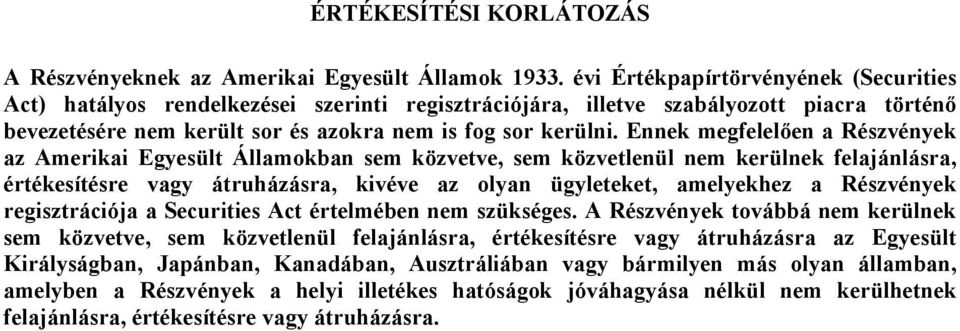 ÉRTÉKESÍTÉSI KORLÁTOZÁS

A Részvényeknek az Amerikai Egyesült Államok 1933. évi Értékpapírtörvényének (Securities Act) hatályos rendelkezései szerinti regisztrációjára, illetve szabályozott piacra történő bevezetésére nem került sor és azokra nem is fog sor kerülni. Ennek megfelelően a Részvények az Amerikai Egyesült Államokban sem közvetve, sem közvetlenül nem kerülnek felajánlásra, értékesítésre vagy átruházásra, kivéve az olyan ügyleteket, amelyekhez a Részvények regisztrációja a Securities Act értelmében nem szükséges. A Részvények továbbá nem kerülnek sem közvetve, sem közvetlenül felajánlásra, értékesítésre vagy átruházásra az Egyesült Királyságban, Japánban, Kanadában, Ausztráliában vagy bármilyen más olyan államban, amelyben a Részvények a helyi illetékes hatóságok jóváhagyása nélkül nem kerülhetnek felajánlásra, értékesítésre vagy átruházásra.